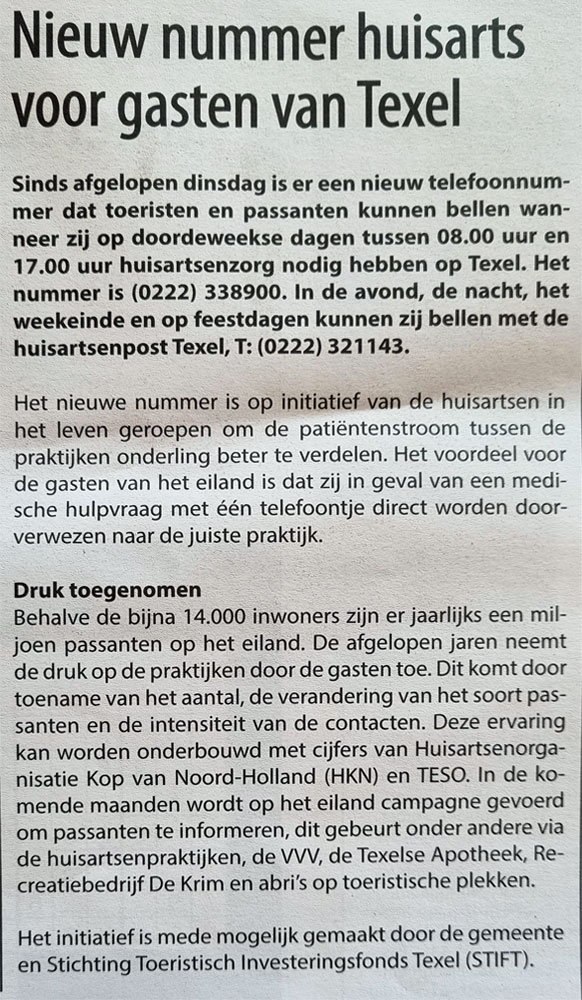 Nieuw nummer huisarts voor gasten van Texel

Sinds afgelopen dinsdag is er een nieuw telefoonnummer dat toeristen en passanten kunnen bellen wanneer zij op doordeweekse dagen tussen 08.00 uur en 17.00 uur huisartsenzorg nodig hebben op Texel. Het nummer is (0222) 338900. In de avond, de nacht, het weekeinde en op feestdagen kunnen zij bellen met de huisartsenpost Texel, T: (0222) 321143.

Het nieuwe nummer is op initiatief van de huisartsen in het leven geroepen om de patiëntenstroom tussen de praktijken onderling beter te verdelen. Het voordeel voor de gasten van het eiland is dat zij in geval van een medische hulpvraag met één telefoontje direct worden doorverwezen naar de juiste praktijk.

Druk toegenomen
Behalve de bijna 14.000 inwoners zijn er jaarlijks een miljoen passanten op het eiland. De afgelopen jaren neemt de druk op de praktijken door de gasten toe. Dit komt door toename van het aantal, de verandering van het soort passanten en de intensiteit van de contacten. Deze ervaring kan worden onderbouwd met cijfers van Huisartsenorganisatie Kop van Noord-Holland (HKN) en TESO. In de komende maanden wordt op het eiland campagne gevoerd om passanten te informeren, dit gebeurt onder andere via de huisartsenpraktijken, de VVV, de Texelse Apotheek, Recreatiebedrijf De Krim en abri's op toeristische plekken.

Het initiatief is mede mogelijk gemaakt door de gemeente en Stichting Toeristisch Investeringsfonds Texel (STIFT).